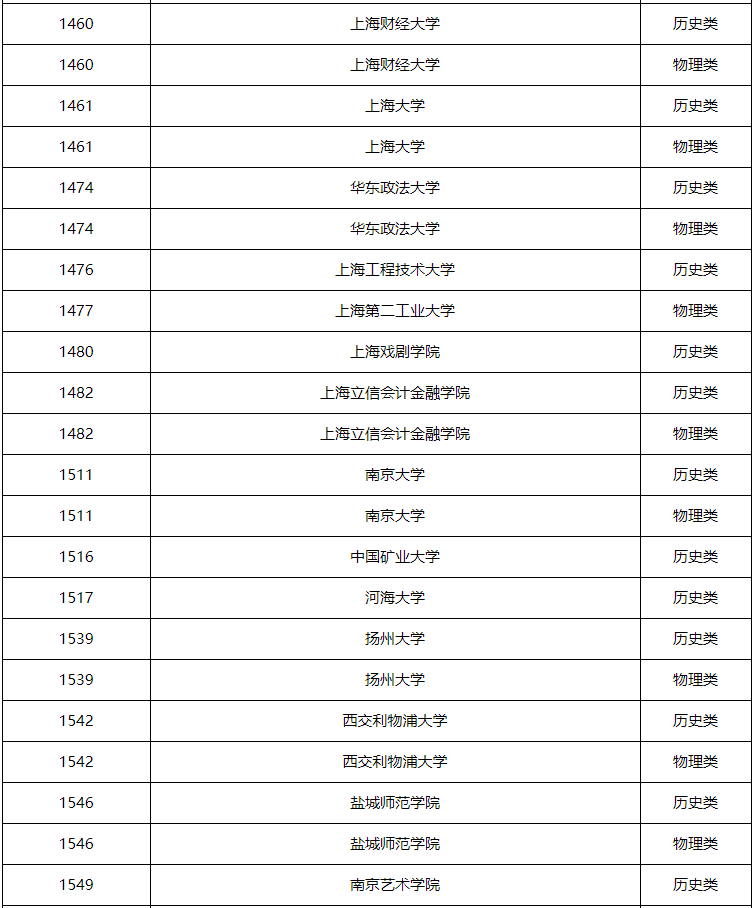 | | | |
|---|---|---|
| 1460 | 上海财经大学 | 历史类 |
| 1460 | 上海财经大学 | 物理类 |
| 1461 | 上海大学 | 历史类 |
| 1461 | 上海大学 | 物理类 |
| 1474 | 华东政法大学 | 历史类 |
| 1474 | 华东政法大学 | 物理类 |
| 1476 | 上海工程技术大学 | 历史类 |
| 1477 | 上海第二工业大学 | 物理类 |
| 1480 | 上海戏剧学院 | 历史类 |
| 1482 | 上海立信会计金融学院 | 历史类 |
| 1482 | 上海立信会计金融学院 | 物理类 |
| 1511 | 南京大学 | 历史类 |
| 1511 | 南京大学 | 物理类 |
| 1516 | 中国矿业大学 | 历史类 |
| 1517 | 河海大学 | 历史类 |
| 1539 | 扬州大学 | 历史类 |
| 1539 | 扬州大学 | 物理类 |
| 1542 | 西交利物浦大学 | 历史类 |
| 1542 | 西交利物浦大学 | 物理类 |
| 1546 | 盐城师范学院 | 历史类 |
| 1546 | 盐城师范学院 | 物理类 |
| 1549 | 南京艺术学院 | 历史类 |